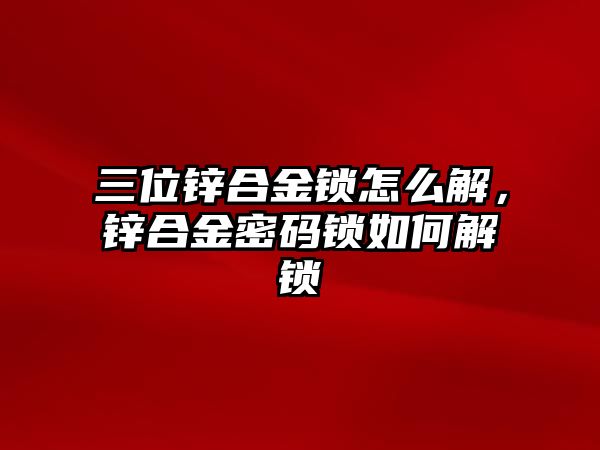 三位锌合金锁怎么解，锌合金密码锁如何解锁